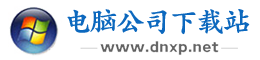 电脑公司下载站
www.dnxp.net